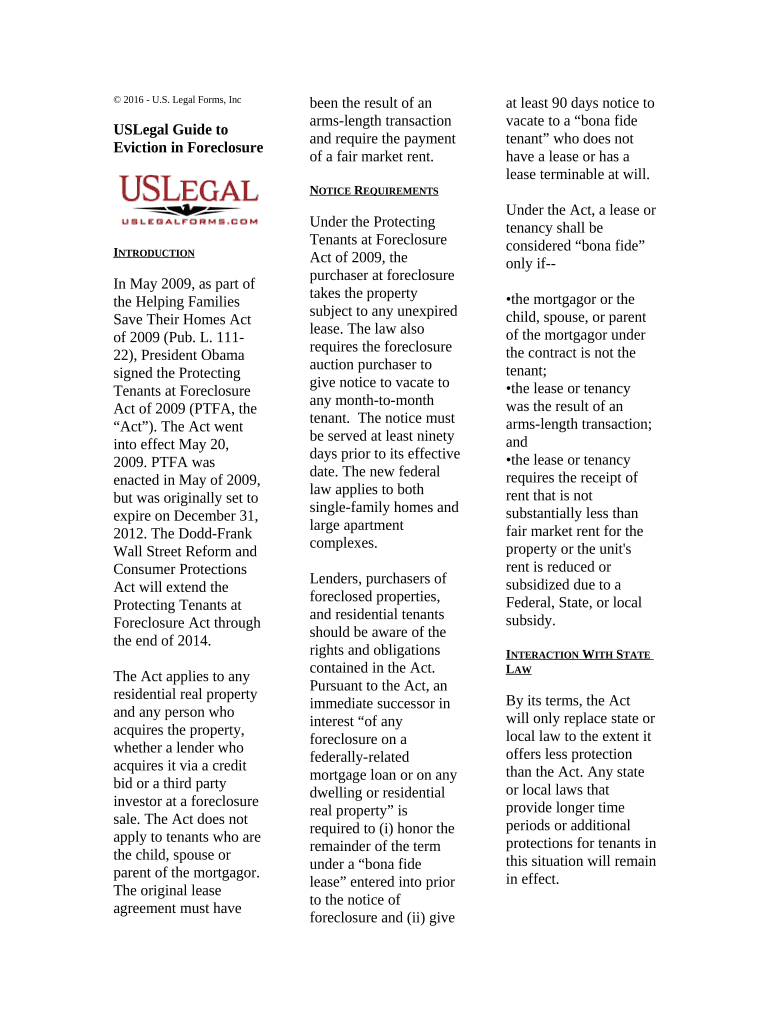 © 2016 - U.S. Legal Forms, Inc

USLegal Guide to Eviction in Foreclosure

USLEGAL
USLEGALFORMS.COM

INTRODUCTION

In May 2009, as part of the Helping Families Save Their Homes Act of 2009 (Pub. L. 111-22), President Obama signed the Protecting Tenants at Foreclosure Act of 2009 (PTFA, the “Act”). The Act went into effect May 20, 2009. PTFA was enacted in May of 2009, but was originally set to expire on December 31, 2012. The Dodd-Frank Wall Street Reform and Consumer Protections Act will extend the Protecting Tenants at Foreclosure Act through the end of 2014.

The Act applies to any residential real property and any person who acquires the property, whether a lender who acquires it via a credit bid or a third party investor at a foreclosure sale. The Act does not apply to tenants who are the child, spouse or parent of the mortgagor. The original lease agreement must have been the result of an arms-length transaction and require the payment of a fair market rent.

NOTICE REQUIREMENTS

Under the Protecting Tenants at Foreclosure Act of 2009, the purchaser at foreclosure takes the property subject to any unexpired lease. The law also requires the foreclosure auction purchaser to give notice to vacate to any month-to-month tenant. The notice must be served at least ninety days prior to its effective date. The new federal law applies to both single-family homes and large apartment complexes.

Lenders, purchasers of foreclosed properties, and residential tenants should be aware of the rights and obligations contained in the Act. Pursuant to the Act, an immediate successor in interest “of any foreclosure on a federally-related mortgage loan or on any dwelling or residential real property” is required to (i) honor the remainder of the term under a “bona fide lease” entered into prior to the notice of foreclosure and (ii) give at least 90 days notice to vacate to a “bona fide tenant” who does not have a lease or has a lease terminable at will.

Under the Act, a lease or tenancy shall be considered “bona fide” only if--

•the mortgagor or the child, spouse, or parent of the mortgagor under the contract is not the tenant;
•the lease or tenancy was the result of an arms-length transaction; and
•the lease or tenancy requires the receipt of rent that is not substantially less than fair market rent for the property or the unit's rent is reduced or subsidized due to a Federal, State, or local subsidy.

INTERACTION WITH STATE LAW

By its terms, the Act will only replace state or local law to the extent it offers less protection than the Act. Any state or local laws that provide longer time periods or additional protections for tenants in this situation will remain in effect.